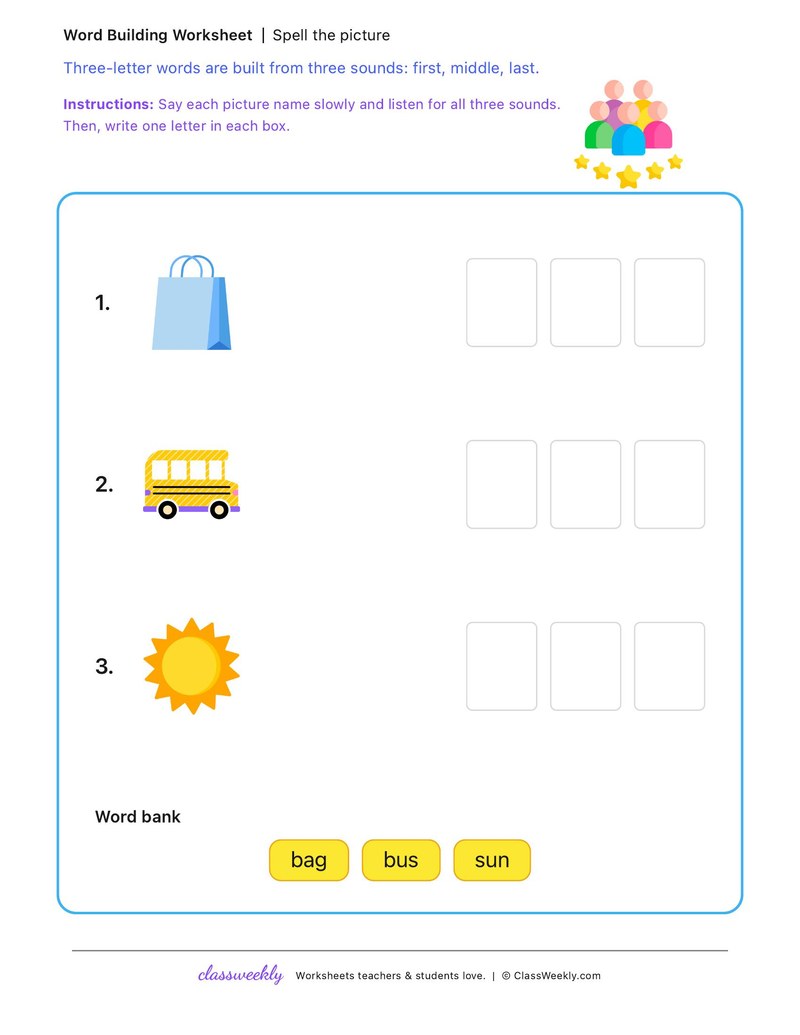 Word Building Worksheet | Spell the picture

Three-letter words are built from three sounds: first, middle, last.

Instructions: Say each picture name slowly and listen for all three sounds. Then, write one letter in each box.

1.

2.

3.

Word bank

bag bus sun

classweekly Worksheets teachers & students love. | © ClassWeekly.com